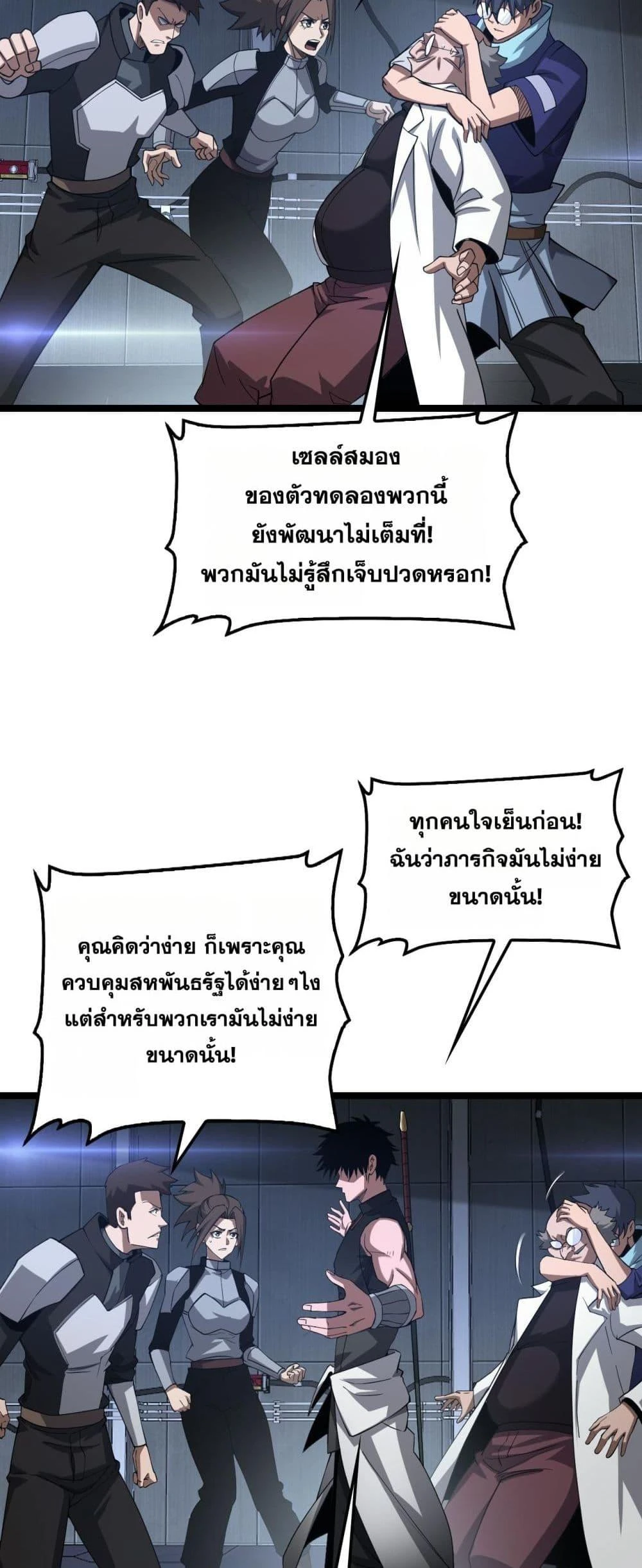 เซลล์สมอง
ของตัวทดลองพวกนี้
ยังพัฒนาไม่เต็มที่!
พวกมันไม่รู้สึกเจ็บปวดหรอก!

ทุกคนใจเย็นก่อน!
ฉันว่าภารกิจมันไม่ง่าย
ขนาดนั้น!

คุณคิดว่าง่าย ก็เพราะคุณ
ควบคุมสหพันธรัฐได้ง่ายๆไง
แต่สำหรับพวกเรามันไม่ง่าย
ขนาดนั้น!